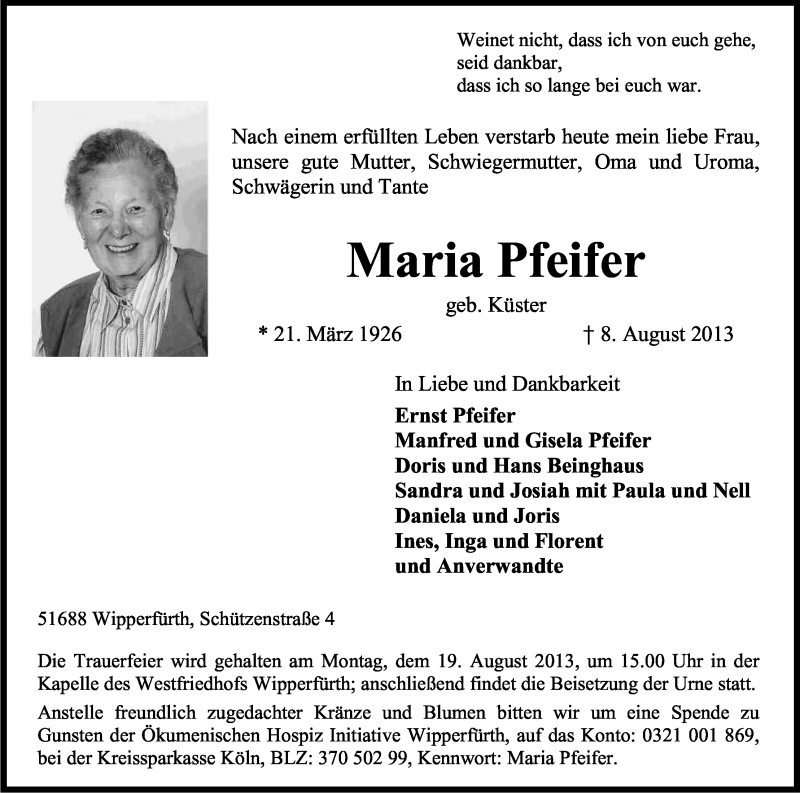 Weinet nicht, dass ich von euch gehe,
seid dankbar,
dass ich so lange bei euch war.

Nach einem erfüllten Leben verstarb heute mein liebe Frau, unsere gute Mutter, Schwiegermutter, Oma und Uroma, Schwägerin und Tante

Maria Pfeifer

geb. Küster

* 21. März 1926 † 8. August 2013

In Liebe und Dankbarkeit

Ernst Pfeifer
Manfred und Gisela Pfeifer
Doris und Hans Beinghaus
Sandra und Josiah mit Paula und Nell
Daniela und Joris
Ines, Inga und Florent
und Anverwandte

51688 Wipperfürth, Schützenstraße 4

Die Trauerfeier wird gehalten am Montag, dem 19. August 2013, um 15.00 Uhr in der Kapelle des Westfriedhofs Wipperfürth; anschließend findet die Beisetzung der Urne statt.

Anstelle freundlich zugedachter Kränze und Blumen bitten wir um eine Spende zu Gunsten der Ökumenischen Hospiz Initiative Wipperfürth, auf das Konto: 0321 001 869, bei der Kreissparkasse Köln, BLZ: 370 502 99, Kennwort: Maria Pfeifer.